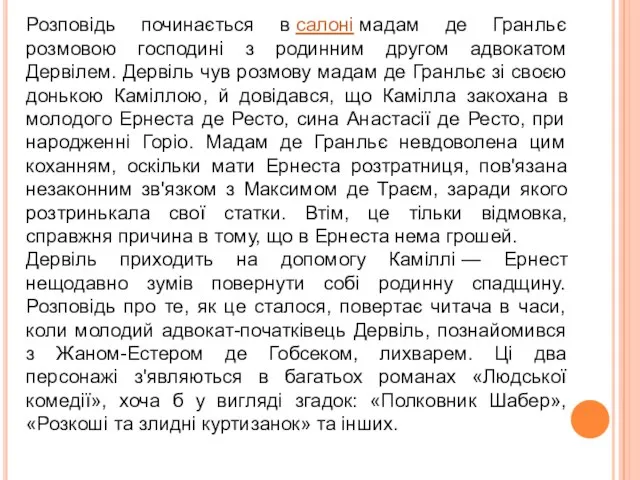 Розповідь починається в салоні мадам де Гранльє розмовою господині з родинним другом адвокатом Дервілем. Дервіль чув розмову мадам де Гранльє зі своєю донькою Каміллою, й довідався, що Камілла закохана в молодого Ернеста де Ресто, сина Анастасії де Ресто, при народженні Горіо. Мадам де Гранльє невдоволена цим коханням, оскільки мати Ернеста розтратниця, пов'язана незаконним зв'язком з Максимом де Траєм, заради якого розтринькала свої статки. Втім, це тільки відмовка, справжня причина в тому, що в Ернеста нема грошей.
Дервіль приходить на допомогу Каміллі — Ернест нещодавно зумів повернути собі родинну спадщину. Розповідь про те, як це сталося, повертає читача в часи, коли молодий адвокат-початківець Дервіль, познайомився з Жаном-Естером де Гобсеком, лихварем. Ці два персонажі з'являються в багатьох романах «Людської комедії», хоча б у вигляді згадок: «Полковник Шабер», «Розкоші та злидні куртизанок» та інших.